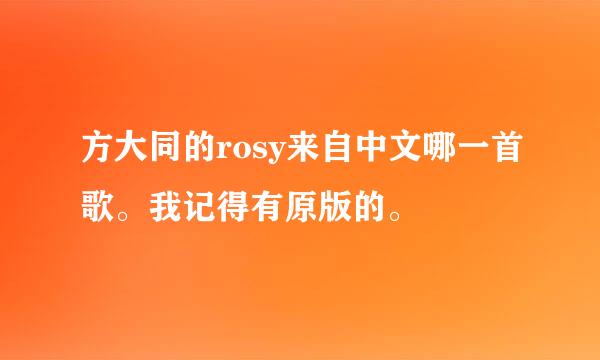 方大同的rosy来自中文哪一首歌。我记得有原版的。